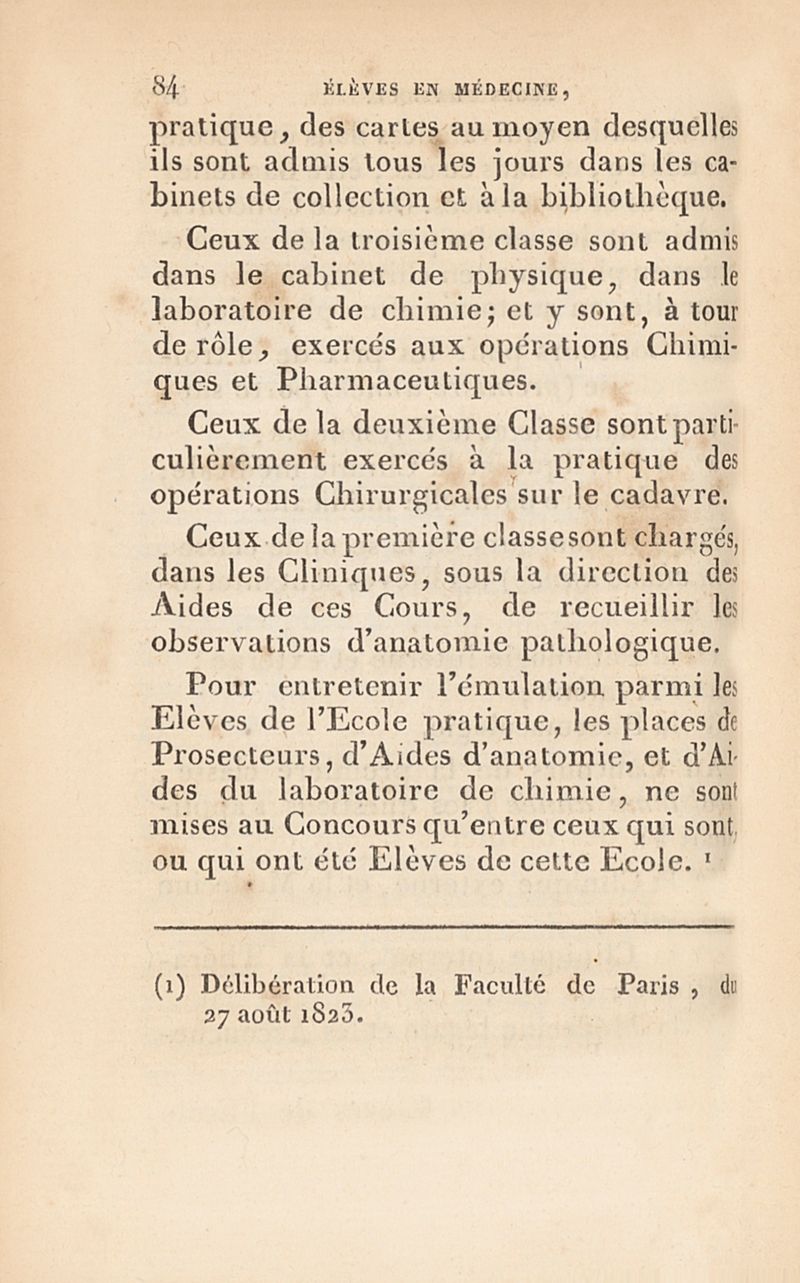 84 ÉLÈVES EN MÉDECINE,

pratique, des cartes au moyen desquelles ils sont admis tous les jours dans les cabinets de collection et à la bibliothèque.

Ceux de la troisième classe sont admis dans le cabinet de physique, dans le laboratoire de chimie; et y sont, à tour de rôle, exercés aux opérations Chimiques et Pharmaceutiques.

Ceux de la deuxième Classe sont particulièrement exercés à la pratique des opérations Chirurgicales sur le cadavre.

Ceux de la première classe sont chargés, dans les Cliniques, sous la direction des Aides de ces Cours, de recueillir les observations d'anatomie pathologique.

Pour entretenir l'émulation parmi les Elèves de l'Ecole pratique, les places de Prosecteurs, d'Aides d'anatomie, et d'Aides du laboratoire de chimie, ne sont mises au Concours qu'entre ceux qui sont, ou qui ont été Elèves de cette Ecole. ¹

(1) Délibération de la Faculté de Paris, du 27 août 1823.